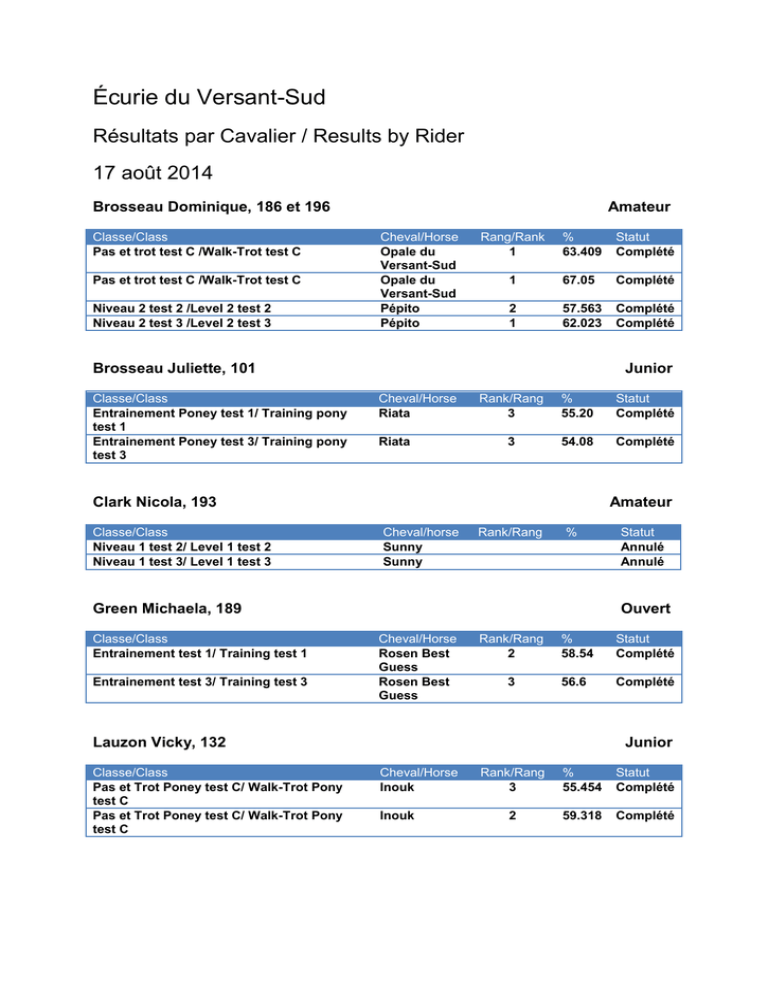 Écurie du Versant-Sud

Résultats par Cavalier / Results by Rider

17 août 2014

Brosseau Dominique, 186 et 196

Amateur

| Classe/Class | Cheval/Horse | Rang/Rank | % | Statut |
|---|---|---|---|---|
| Pas et trot test C /Walk-Trot test C | Opale du Versant-Sud | 1 | 63.409 | Complété |
| Pas et trot test C /Walk-Trot test C | Opale du Versant-Sud | 1 | 67.05 | Complété |
| Niveau 2 test 2 /Level 2 test 2 | Pépito | 2 | 57.563 | Complété |
| Niveau 2 test 3 /Level 2 test 3 | Pépito | 1 | 62.023 | Complété |

Brosseau Juliette, 101

Junior

| Classe/Class | Cheval/Horse | Rank/Rang | % | Statut |
|---|---|---|---|---|
| Entrainement Poney test 1/ Training pony test 1 | Riata | 3 | 55.20 | Complété |
| Entrainement Poney test 3/ Training pony test 3 | Riata | 3 | 54.08 | Complété |

Clark Nicola, 193

Amateur

| Classe/Class | Cheval/horse | Rank/Rang | % | Statut |
|---|---|---|---|---|
| Niveau 1 test 2/ Level 1 test 2 | Sunny | | | Annulé |
| Niveau 1 test 3/ Level 1 test 3 | Sunny | | | Annulé |

Green Michaela, 189

Ouvert

| Classe/Class | Cheval/Horse | Rank/Rang | % | Statut |
|---|---|---|---|---|
| Entrainement test 1/ Training test 1 | Rosen Best Guess | 2 | 58.54 | Complété |
| Entrainement test 3/ Training test 3 | Rosen Best Guess | 3 | 56.6 | Complété |

Lauzon Vicky, 132

Junior

| Classe/Class | Cheval/Horse | Rank/Rang | % | Statut |
|---|---|---|---|---|
| Pas et Trot Poney test C/ Walk-Trot Pony test C | Inouk | 3 | 55.454 | Complété |
| Pas et Trot Poney test C/ Walk-Trot Pony test C | Inouk | 2 | 59.318 | Complété |